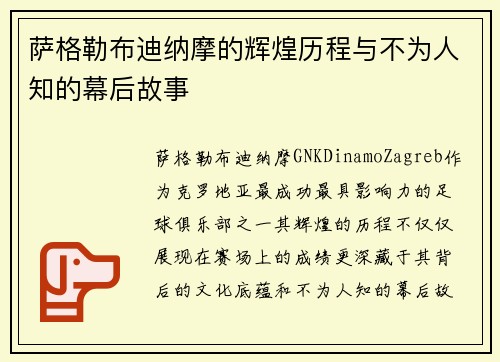 萨格勒布迪纳摩的辉煌历程与不为人知的幕后故事

萨格勒布迪纳摩GNKDinamoZagreb作为克罗地亚最成功最具影响力的足球俱乐部之一其辉煌的历程不仅仅展现在赛场上的成绩更深藏于其背后的文化底蕴和不为人知的幕后故